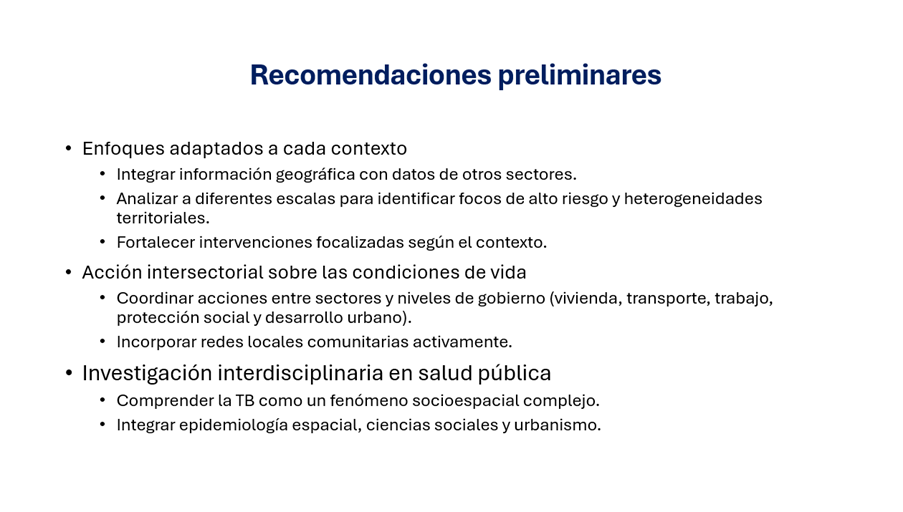 Recomendaciones preliminares

• Enfoques adaptados a cada contexto
  • Integrar información geográfica con datos de otros sectores.
  • Analizar a diferentes escalas para identificar focos de alto riesgo y heterogeneidades territoriales.
  • Fortalecer intervenciones focalizadas según el contexto.
• Acción intersectorial sobre las condiciones de vida
  • Coordinar acciones entre sectores y niveles de gobierno (vivienda, transporte, trabajo, protección social y desarrollo urbano).
  • Incorporar redes locales comunitarias activamente.
• Investigación interdisciplinaria en salud pública
  • Comprender la TB como un fenómeno socioespacial complejo.
  • Integrar epidemiología espacial, ciencias sociales y urbanismo.